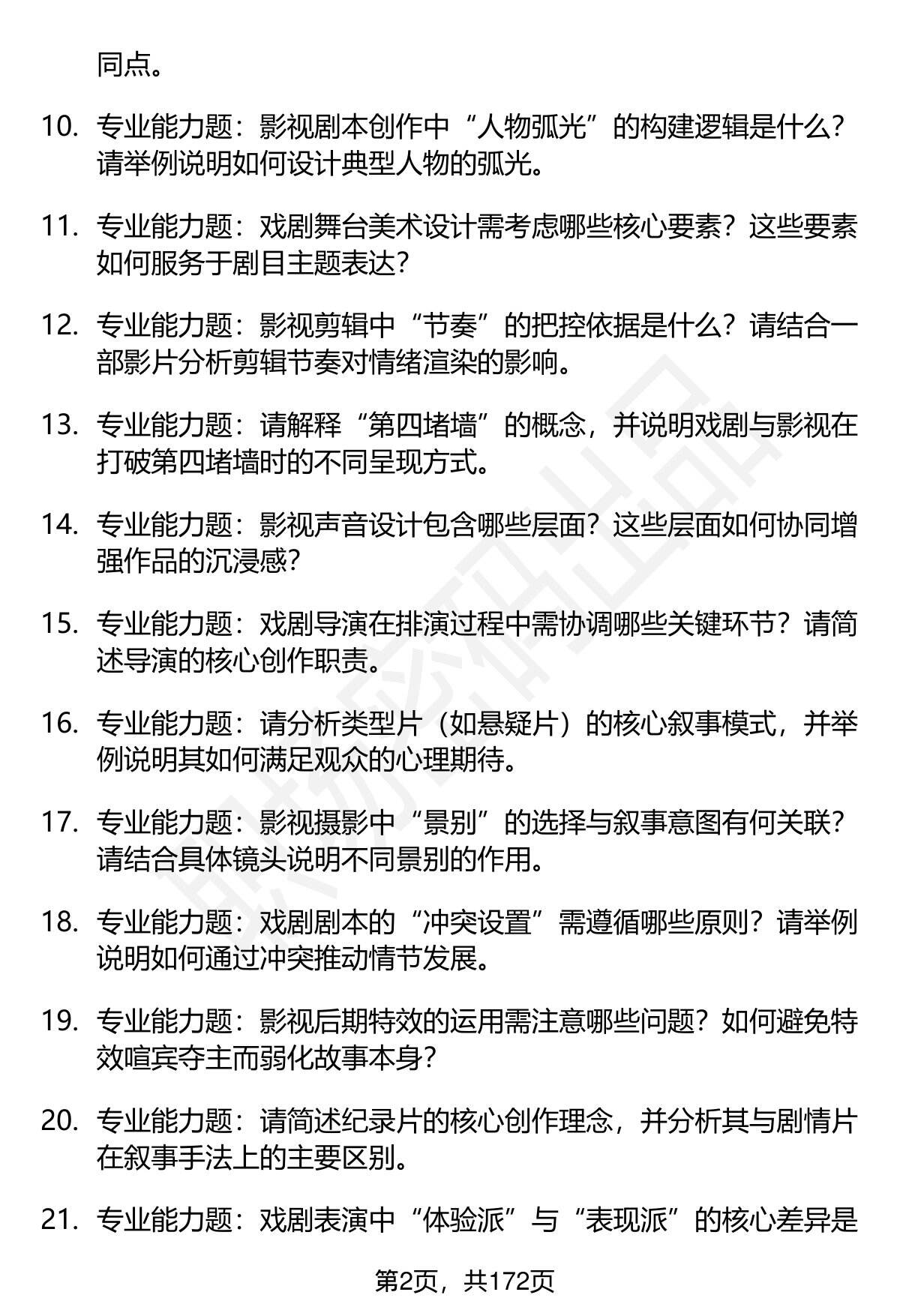 同点。

10. 专业能力题：影视剧本创作中“人物弧光”的构建逻辑是什么？请举例说明如何设计典型人物的弧光。

11. 专业能力题：戏剧舞台美术设计需考虑哪些核心要素？这些要素如何服务于剧目主题表达？

12. 专业能力题：影视剪辑中“节奏”的把控依据是什么？请结合一部影片分析剪辑节奏对情绪渲染的影响。

13. 专业能力题：请解释“第四堵墙”的概念，并说明戏剧与影视在打破第四堵墙时的不同呈现方式。

14. 专业能力题：影视声音设计包含哪些层面？这些层面如何协同增强作品的沉浸感？

15. 专业能力题：戏剧导演在排演过程中需协调哪些关键环节？请简述导演的核心创作职责。

16. 专业能力题：请分析类型片（如悬疑片）的核心叙事模式，并举例说明其如何满足观众的心理期待。

17. 专业能力题：影视摄影中“景别”的选择与叙事意图有何关联？请结合具体镜头说明不同景别的作用。

18. 专业能力题：戏剧剧本的“冲突设置”需遵循哪些原则？请举例说明如何通过冲突推动情节发展。

19. 专业能力题：影视后期特效的运用需注意哪些问题？如何避免特效喧宾夺主而弱化故事本身？

20. 专业能力题：请简述纪录片的核心创作理念，并分析其与剧情片在叙事手法上的主要区别。

21. 专业能力题：戏剧表演中“体验派”与“表现派”的核心差异是

第2页，共172页